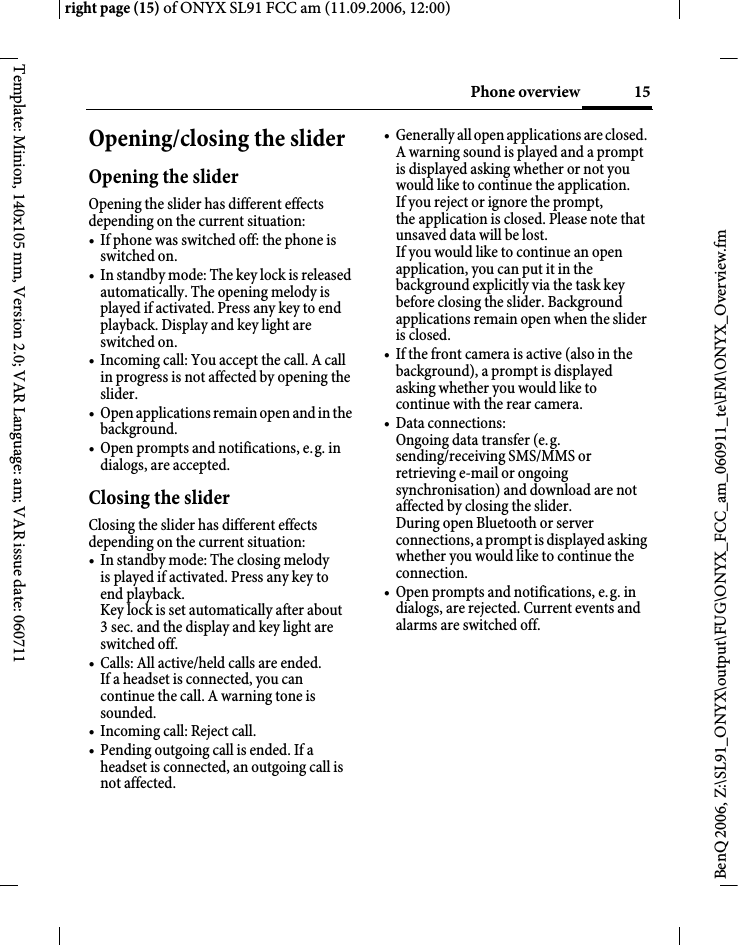 right page (15) of ONYX SL91 FCC am (11.09.2006, 12:00)

Template: Minion, 140x105 mm, Version 2.0; VAR Language: am; VAR issue date: 060711

Phone overview 15

Opening/closing the slider

Opening the slider

Opening the slider has different effects depending on the current situation:
• If phone was switched off: the phone is switched on.
• In standby mode: The key lock is released automatically. The opening melody is played if activated. Press any key to end playback. Display and key light are switched on.
• Incoming call: You accept the call. A call in progress is not affected by opening the slider.
• Open applications remain open and in the background.
• Open prompts and notifications, e. g. in dialogs, are accepted.

Closing the slider

Closing the slider has different effects depending on the current situation:
• In standby mode: The closing melody is played if activated. Press any key to end playback.
Key lock is set automatically after about 3 sec. and the display and key light are switched off.
• Calls: All active/held calls are ended.
If a headset is connected, you can continue the call. A warning tone is sounded.
• Incoming call: Reject call.
• Pending outgoing call is ended. If a headset is connected, an outgoing call is not affected.

• Generally all open applications are closed. A warning sound is played and a prompt is displayed asking whether or not you would like to continue the application.
If you reject or ignore the prompt, the application is closed. Please note that unsaved data will be lost.
If you would like to continue an open application, you can put it in the background explicitly via the task key before closing the slider. Background applications remain open when the slider is closed.
• If the front camera is active (also in the background), a prompt is displayed asking whether you would like to continue with the rear camera.
• Data connections:
Ongoing data transfer (e. g. sending/receiving SMS/MMS or retrieving e-mail or ongoing synchronisation) and download are not affected by closing the slider.
During open Bluetooth or server connections, a prompt is displayed asking whether you would like to continue the connection.
• Open prompts and notifications, e. g. in dialogs, are rejected. Current events and alarms are switched off.

BenQ 2006, Z:\SL91_ONYX\output\FUG\ONYX_FCC_am_060911_te\FM\ONYX_Overview.fm